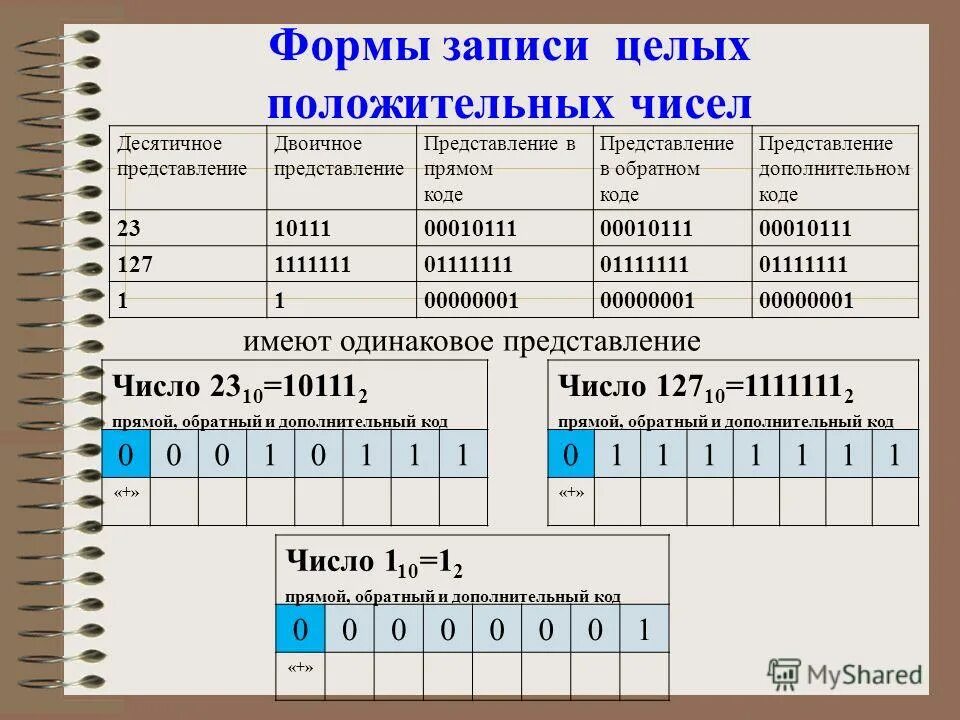 Формы записи целых положительных чисел

| Десятичное представление | Двоичное представление | Представление в прямом коде | Представление в обратном коде | Представление дополнительном коде |
|---|---|---|---|---|
| 23 | 10111 | 00010111 | 00010111 | 00010111 |
| 127 | 1111111 | 01111111 | 01111111 | 01111111 |
| 1 | 1 | 00000001 | 00000001 | 00000001 |

имеют одинаковое представление

Число $23_{10}=10111_2$
прямой, обратный и дополнительный код

| 0 | 0 | 0 | 1 | 0 | 1 | 1 | 1 |
|---|---|---|---|---|---|---|---|
| «+» | | | | | | | |

Число $127_{10}=1111111_2$
прямой, обратный и дополнительный код

| 0 | 1 | 1 | 1 | 1 | 1 | 1 | 1 |
|---|---|---|---|---|---|---|---|
| «+» | | | | | | | |

Число $1_{10}=1_2$
прямой, обратный и дополнительный код

| 0 | 0 | 0 | 0 | 0 | 0 | 0 | 1 |
|---|---|---|---|---|---|---|---|
| «+» | | | | | | | |

MyShared